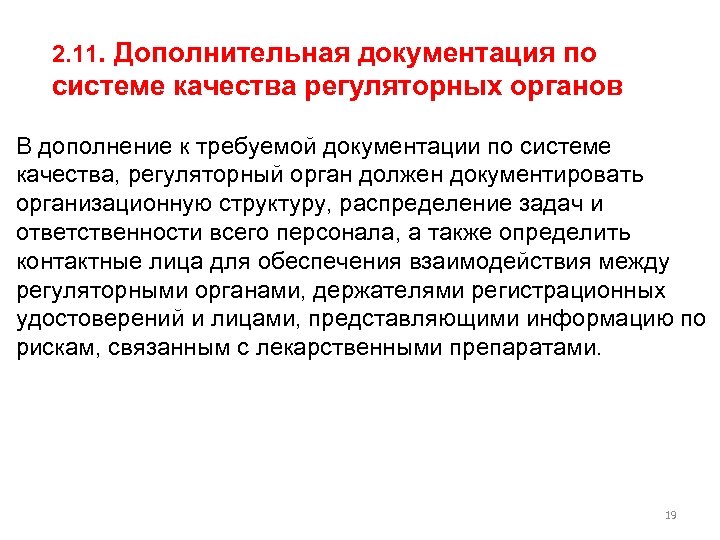 2.11. Дополнительная документация по системе качества регуляторных органов

В дополнение к требуемой документации по системе качества, регуляторный орган должен документировать организационную структуру, распределение задач и ответственности всего персонала, а также определить контактные лица для обеспечения взаимодействия между регуляторными органами, держателями регистрационных удостоверений и лицами, представляющими информацию по рискам, связанным с лекарственными препаратами.

19